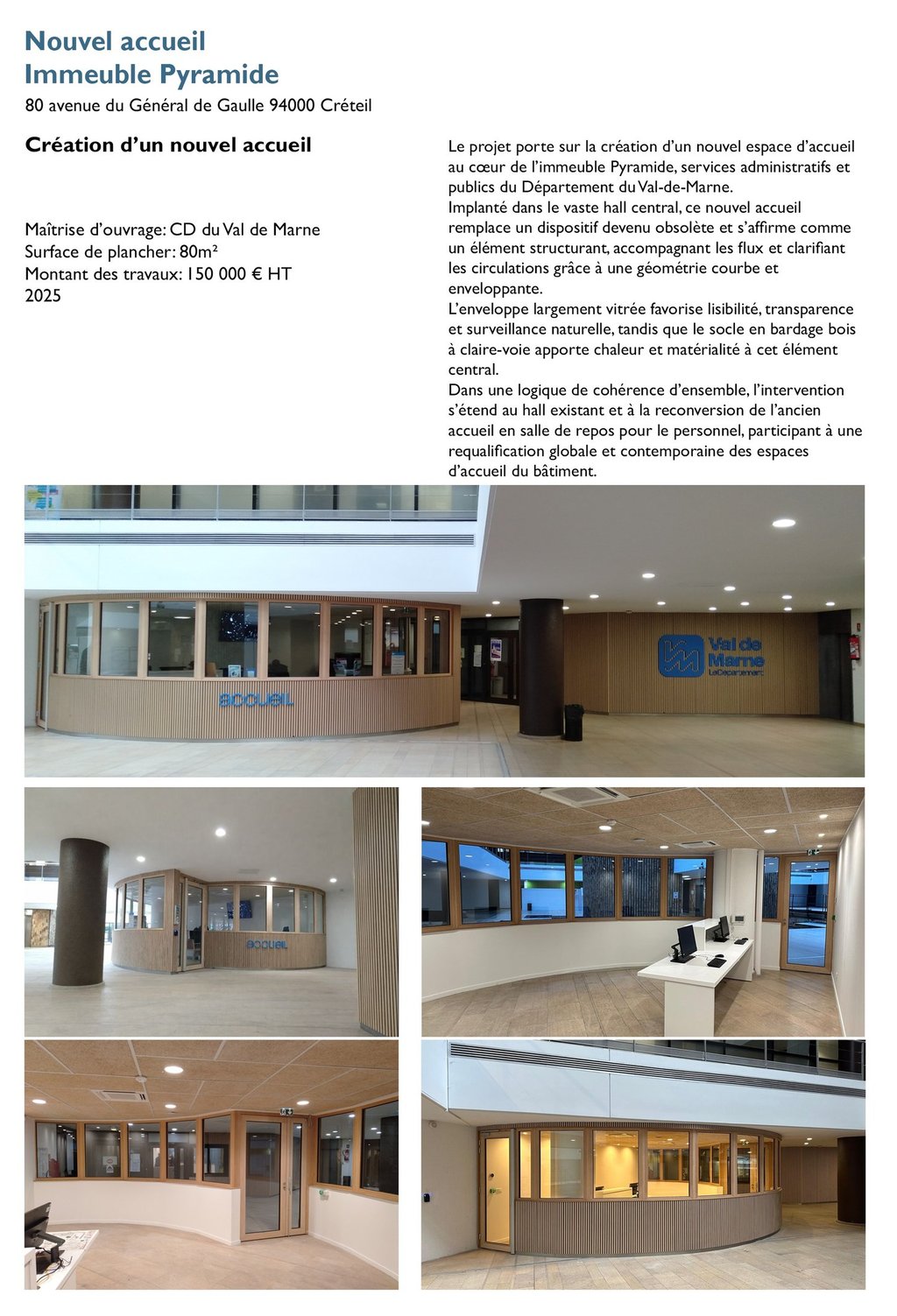 Nouvel accueil
Immeuble Pyramide
80 avenue du Général de Gaulle 94000 Créteil

Création d'un nouvel accueil

Maîtrise d'ouvrage: CD du Val de Marne
Surface de plancher: 80m²
Montant des travaux: 150 000 € HT
2025

Le projet porte sur la création d'un nouvel espace d'accueil au cœur de l'immeuble Pyramide, services administratifs et publics du Département du Val-de-Marne.
Implanté dans le vaste hall central, ce nouvel accueil remplace un dispositif devenu obsolète et s'affirme comme un élément structurant, accompagnant les flux et clarifiant les circulations grâce à une géométrie courbe et enveloppante.
L'enveloppe largement vitrée favorise lisibilité, transparence et surveillance naturelle, tandis que le socle en bardage bois à claire-voie apporte chaleur et matérialité à cet élément central.
Dans une logique de cohérence d'ensemble, l'intervention s'étend au hall existant et à la reconversion de l'ancien accueil en salle de repos pour le personnel, participant à une requalification globale et contemporaine des espaces d'accueil du bâtiment.

accueil

Val de Marne
Le Département

accueil